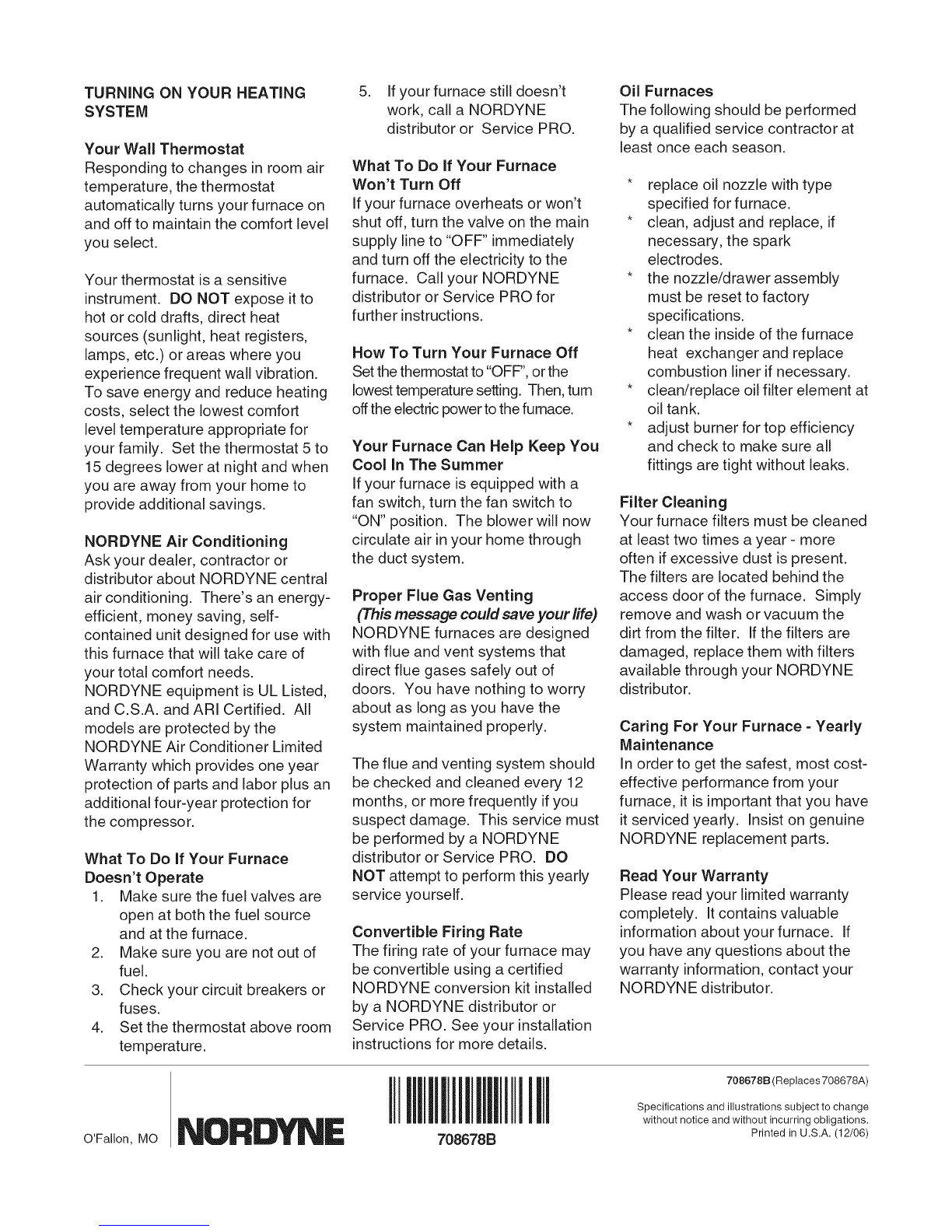 TURNING ON YOUR HEATING SYSTEM

Your Wall Thermostat
Responding to changes in room air temperature, the thermostat automatically turns your furnace on and off to maintain the comfort level you select.

Your thermostat is a sensitive instrument. DO NOT expose it to hot or cold drafts, direct heat sources (sunlight, heat registers, lamps, etc.) or areas where you experience frequent wall vibration. To save energy and reduce heating costs, select the lowest comfort level temperature appropriate for your family. Set the thermostat 5 to 15 degrees lower at night and when you are away from your home to provide additional savings.

NORDYNE Air Conditioning
Ask your dealer, contractor or distributor about NORDYNE central air conditioning. There's an energy-efficient, money saving, self-contained unit designed for use with this furnace that will take care of your total comfort needs. NORDYNE equipment is UL Listed, and C.S.A. and ARI Certified. All models are protected by the NORDYNE Air Conditioner Limited Warranty which provides one year protection of parts and labor plus an additional four-year protection for the compressor.

What To Do If Your Furnace Doesn't Operate
1. Make sure the fuel valves are open at both the fuel source and at the furnace.
2. Make sure you are not out of fuel.
3. Check your circuit breakers or fuses.
4. Set the thermostat above room temperature.
5. If your furnace still doesn't work, call a NORDYNE distributor or Service PRO.

What To Do If Your Furnace Won't Turn Off
If your furnace overheats or won't shut off, turn the valve on the main supply line to "OFF" immediately and turn off the electricity to the furnace. Call your NORDYNE distributor or Service PRO for further instructions.

How To Turn Your Furnace Off
Set the thermostat to "OFF", or the lowest temperature setting. Then, turn off the electric power to the furnace.

Your Furnace Can Help Keep You Cool In The Summer
If your furnace is equipped with a fan switch, turn the fan switch to "ON" position. The blower will now circulate air in your home through the duct system.

Proper Flue Gas Venting
(This message could save your life)
NORDYNE furnaces are designed with flue and vent systems that direct flue gases safely out of doors. You have nothing to worry about as long as you have the system maintained properly.

The flue and venting system should be checked and cleaned every 12 months, or more frequently if you suspect damage. This service must be performed by a NORDYNE distributor or Service PRO. DO NOT attempt to perform this yearly service yourself.

Convertible Firing Rate
The firing rate of your furnace may be convertible using a certified NORDYNE conversion kit installed by a NORDYNE distributor or Service PRO. See your installation instructions for more details.

Oil Furnaces
The following should be performed by a qualified service contractor at least once each season.

* replace oil nozzle with type specified for furnace.
* clean, adjust and replace, if necessary, the spark electrodes.
* the nozzle/drawer assembly must be reset to factory specifications.
* clean the inside of the furnace heat exchanger and replace combustion liner if necessary.
* clean/replace oil filter element at oil tank.
* adjust burner for top efficiency and check to make sure all fittings are tight without leaks.

Filter Cleaning
Your furnace filters must be cleaned at least two times a year - more often if excessive dust is present. The filters are located behind the access door of the furnace. Simply remove and wash or vacuum the dirt from the filter. If the filters are damaged, replace them with filters available through your NORDYNE distributor.

Caring For Your Furnace - Yearly Maintenance
In order to get the safest, most cost-effective performance from your furnace, it is important that you have it serviced yearly. Insist on genuine NORDYNE replacement parts.

Read Your Warranty
Please read your limited warranty completely. It contains valuable information about your furnace. If you have any questions about the warranty information, contact your NORDYNE distributor.

O'Fallon, MO NORDYNE

708678B

708678B (Replaces 708678A)
Specifications and illustrations subject to change without notice and without incurring obligations.
Printed in U.S.A. (12/06)